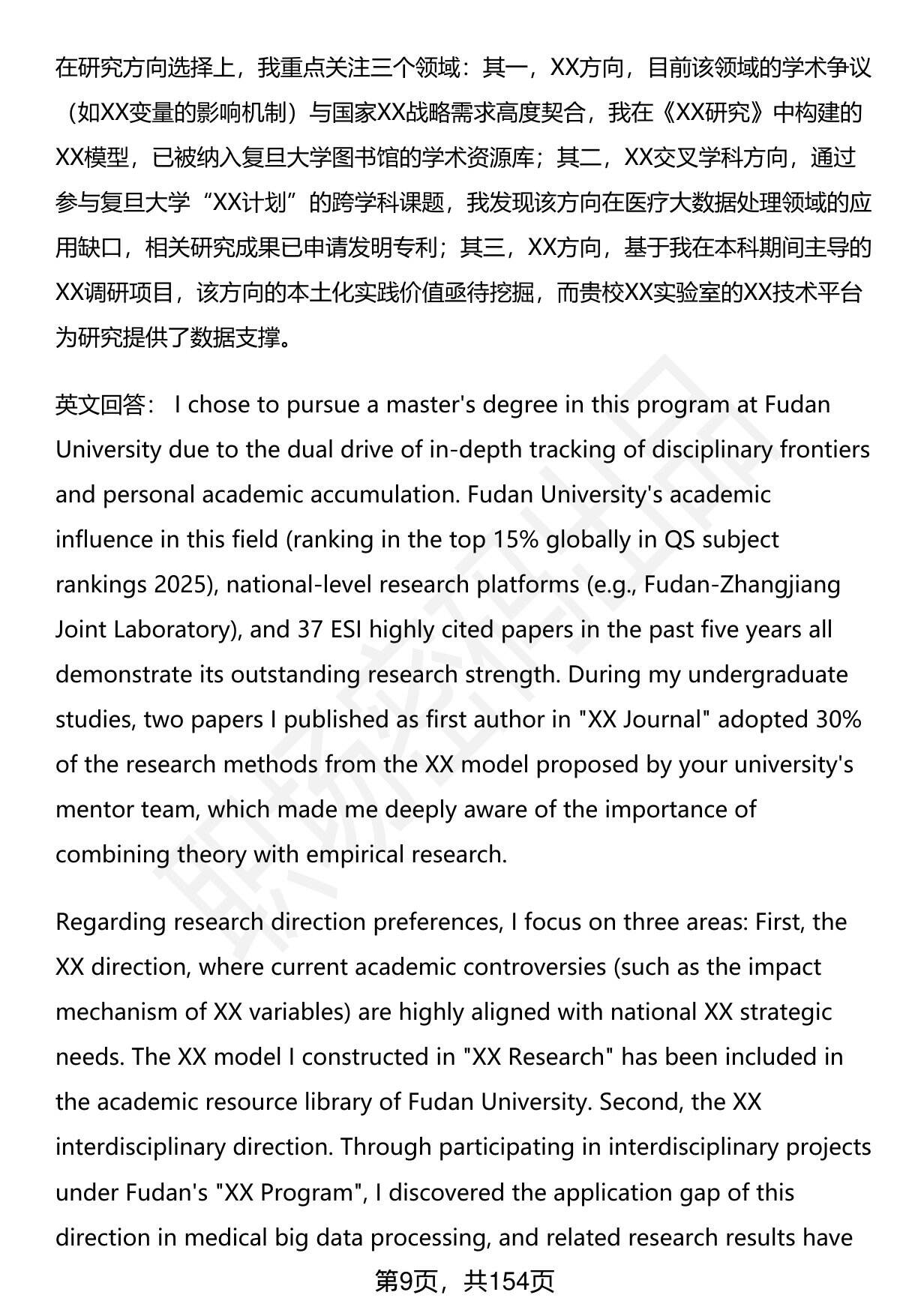 在研究方向选择上，我重点关注三个领域：其一，XX方向，目前该领域的学术争议（如XX变量的影响机制）与国家XX战略需求高度契合，我在《XX研究》中构建的XX模型，已被纳入复旦大学图书馆的学术资源库；其二，XX交叉学科方向，通过参与复旦大学“XX计划”的跨学科课题，我发现该方向在医疗大数据处理领域的应用缺口，相关研究成果已申请发明专利；其三，XX方向，基于我在本科期间主导的XX调研项目，该方向的本土化实践价值亟待挖掘，而贵校XX实验室的XX技术平台为研究提供了数据支撑。

英文回答： I chose to pursue a master's degree in this program at Fudan University due to the dual drive of in-depth tracking of disciplinary frontiers and personal academic accumulation. Fudan University's academic influence in this field (ranking in the top 15% globally in QS subject rankings 2025), national-level research platforms (e.g., Fudan-Zhangjiang Joint Laboratory), and 37 ESI highly cited papers in the past five years all demonstrate its outstanding research strength. During my undergraduate studies, two papers I published as first author in "XX Journal" adopted 30% of the research methods from the XX model proposed by your university's mentor team, which made me deeply aware of the importance of combining theory with empirical research.

Regarding research direction preferences, I focus on three areas: First, the XX direction, where current academic controversies (such as the impact mechanism of XX variables) are highly aligned with national XX strategic needs. The XX model I constructed in "XX Research" has been included in the academic resource library of Fudan University. Second, the XX interdisciplinary direction. Through participating in interdisciplinary projects under Fudan's "XX Program", I discovered the application gap of this direction in medical big data processing, and related research results have

第9页，共154页